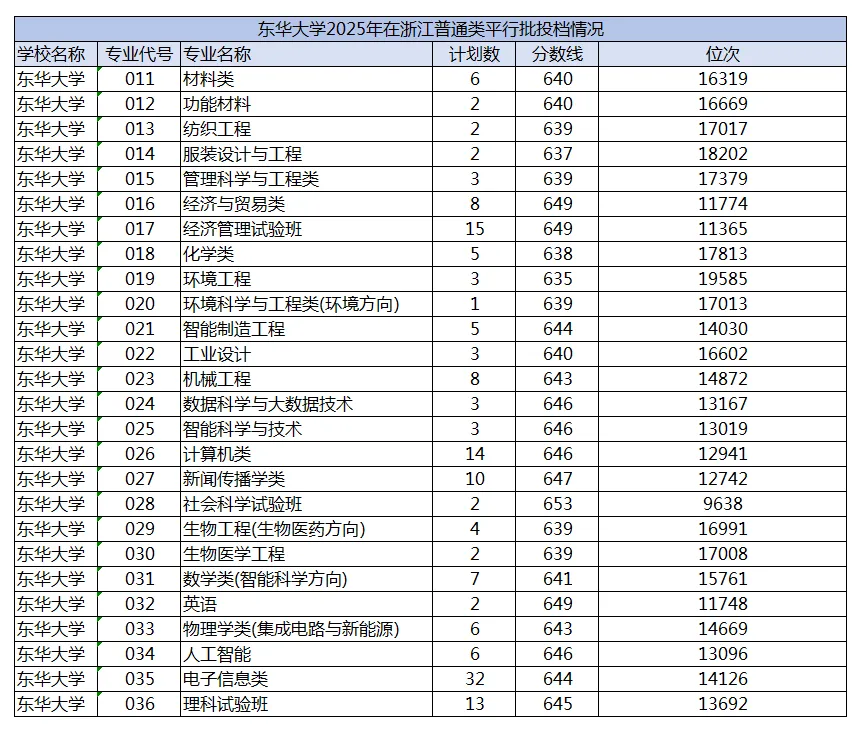 东华大学2025年在浙江普通类平行批投档情况

| 学校名称 | 专业代号 | 专业名称 | 计划数 | 分数线 | 位次 |
|---|---|---|---|---|---|
| 东华大学 | 011 | 材料类 | 6 | 640 | 16319 |
| 东华大学 | 012 | 功能材料 | 2 | 640 | 16669 |
| 东华大学 | 013 | 纺织工程 | 2 | 639 | 17017 |
| 东华大学 | 014 | 服装设计与工程 | 2 | 637 | 18202 |
| 东华大学 | 015 | 管理科学与工程类 | 3 | 639 | 17379 |
| 东华大学 | 016 | 经济与贸易类 | 8 | 649 | 11774 |
| 东华大学 | 017 | 经济管理试验班 | 15 | 649 | 11365 |
| 东华大学 | 018 | 化学类 | 5 | 638 | 17813 |
| 东华大学 | 019 | 环境工程 | 3 | 635 | 19585 |
| 东华大学 | 020 | 环境科学与工程类(环境方向) | 1 | 639 | 17013 |
| 东华大学 | 021 | 智能制造工程 | 5 | 644 | 14030 |
| 东华大学 | 022 | 工业设计 | 3 | 640 | 16602 |
| 东华大学 | 023 | 机械工程 | 8 | 643 | 14872 |
| 东华大学 | 024 | 数据科学与大数据技术 | 3 | 646 | 13167 |
| 东华大学 | 025 | 智能科学与技术 | 3 | 646 | 13019 |
| 东华大学 | 026 | 计算机类 | 14 | 646 | 12941 |
| 东华大学 | 027 | 新闻传播学类 | 10 | 647 | 12742 |
| 东华大学 | 028 | 社会科学试验班 | 2 | 653 | 9638 |
| 东华大学 | 029 | 生物工程(生物医药方向) | 4 | 639 | 16991 |
| 东华大学 | 030 | 生物医学工程 | 2 | 639 | 17008 |
| 东华大学 | 031 | 数学类(智能科学方向) | 7 | 641 | 15761 |
| 东华大学 | 032 | 英语 | 2 | 649 | 11748 |
| 东华大学 | 033 | 物理学类(集成电路与新能源) | 6 | 643 | 14669 |
| 东华大学 | 034 | 人工智能 | 6 | 646 | 13096 |
| 东华大学 | 035 | 电子信息类 | 32 | 644 | 14126 |
| 东华大学 | 036 | 理科试验班 | 13 | 645 | 13692 |